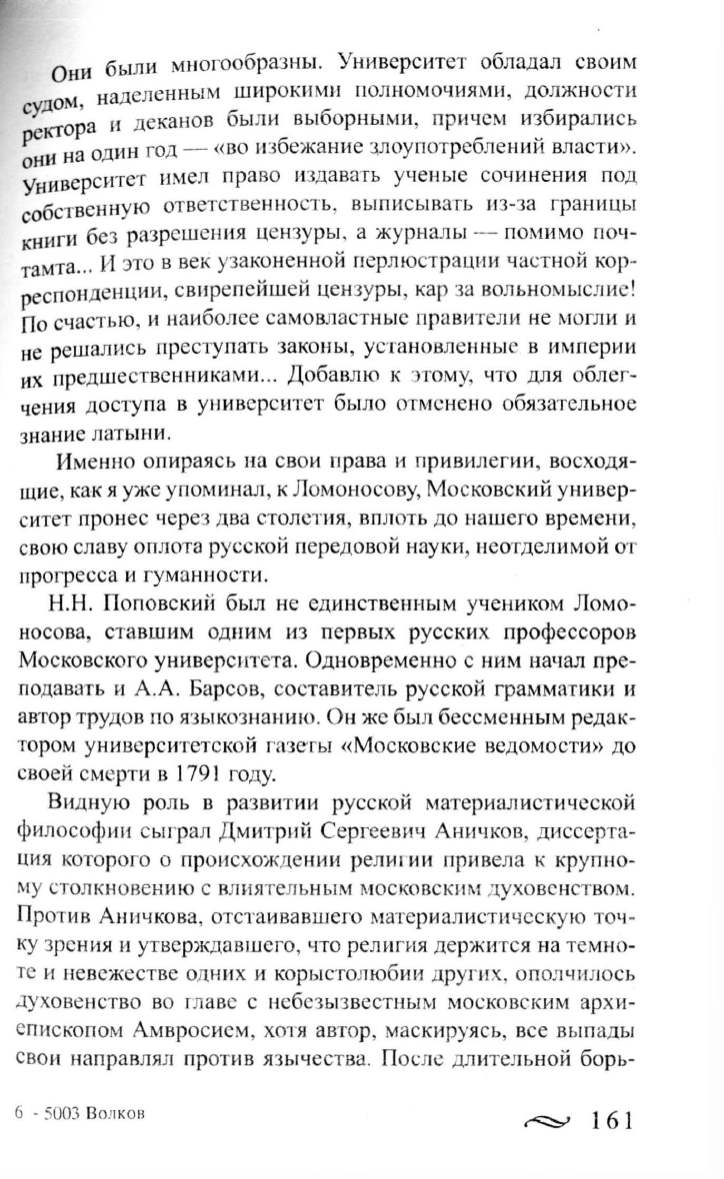 Они были многообразны. Университет обладал своим судом, наделенным широкими полномочиями, должности ректора и деканов были выборными, причем избирались они на один год — «во избежание злоупотреблений власти». Университет имел право издавать ученые сочинения под собственную ответственность, выписывать из-за границы книги без разрешения цензуры, а журналы — помимо почтамта... И это в век узаконенной перлюстрации частной корреспонденции, свирепейшей цензуры, кар за вольномыслие! По счастью, и наиболее самовластные правители не могли и не решались преступать законы, установленные в империи их предшественниками... Добавлю к этому, что для облегчения доступа в университет было отменено обязательное знание латыни.

Именно опираясь на свои права и привилегии, восходящие, как я уже упоминал, к Ломоносову, Московский университет пронес через два столетия, вплоть до нашего времени, свою славу оплота русской передовой науки, неотделимой от прогресса и гуманности.

Н.Н. Поповский был не единственным учеником Ломоносова, ставшим одним из первых русских профессоров Московского университета. Одновременно с ним начал преподавать и А.А. Барсов, составитель русской грамматики и автор трудов по языкознанию. Он же был бессменным редактором университетской газеты «Московские ведомости» до своей смерти в 1791 году.

Видную роль в развитии русской материалистической философии сыграл Дмитрий Сергеевич Аничков, диссертация которого о происхождении религии привела к крупному столкновению с влиятельным московским духовенством. Против Аничкова, отстаивавшего материалистическую точку зрения и утверждавшего, что религия держится на темноте и невежестве одних и корыстолюбии других, ополчилось духовенство во главе с небезызвестным московским архиепископом Амвросием, хотя автор, маскируясь, все выпады свои направлял против язычества. После длительной борь-

6 - 5003 Волков

161